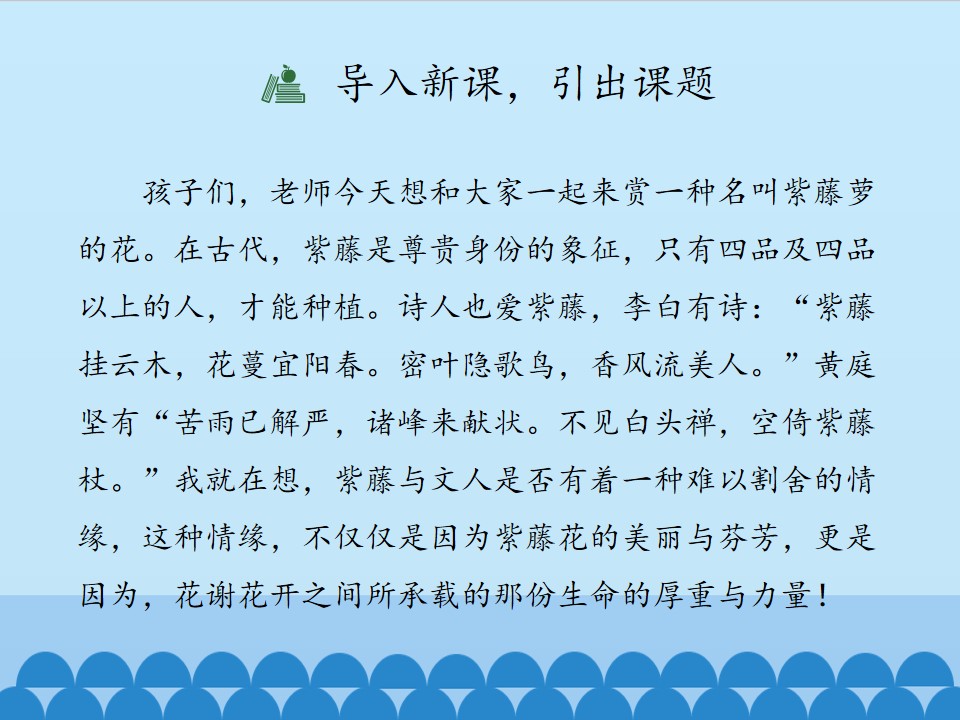 导入新课，引出课题

孩子们，老师今天想和大家一起来赏一种名叫紫藤萝的花。在古代，紫藤是尊贵身份的象征，只有四品及四品以上的人，才能种植。诗人也爱紫藤，李白有诗：“紫藤挂云木，花蔓宜阳春。密叶隐歌鸟，香风流美人。”黄庭坚有“苦雨已解严，诸峰来献状。不见白头禅，空倚紫藤杖。”我就在想，紫藤与文人是否有着一种难以割舍的情缘，这种情缘，不仅仅是因为紫藤花的美丽与芬芳，更是因为，花谢花开之间所承载的那份生命的厚重与力量！